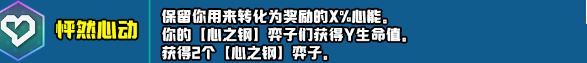 怦然心动

保留你用来转化为奖励的X%心能。
你的【心之钢】弈子们获得Y生命值。
获得2个【心之钢】弈子。